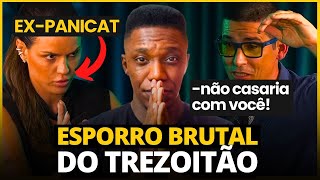 EX-PANICAT

-não casaria com você!

ESPORRO BRUTAL
DO TREZOITÃO